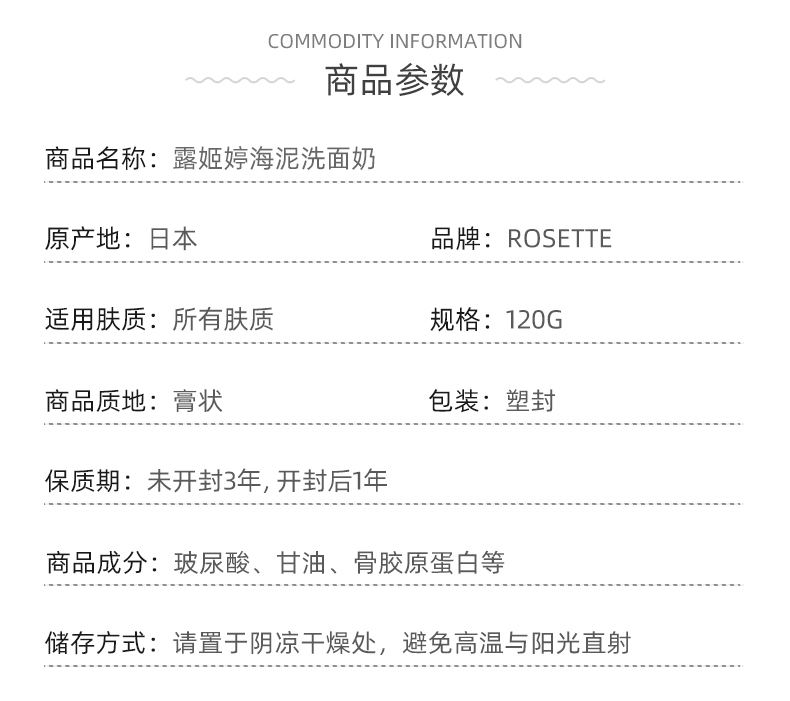 COMMODITY INFORMATION
商品参数

商品名称：露姬婷海泥洗面奶

原产地：日本

品牌：ROSETTE

适用肤质：所有肤质

规格：120G

商品质地：膏状

包装：塑封

保质期：未开封3年, 开封后1年

商品成分：玻尿酸、甘油、骨胶原蛋白等

储存方式：请置于阴凉干燥处，避免高温与阳光直射